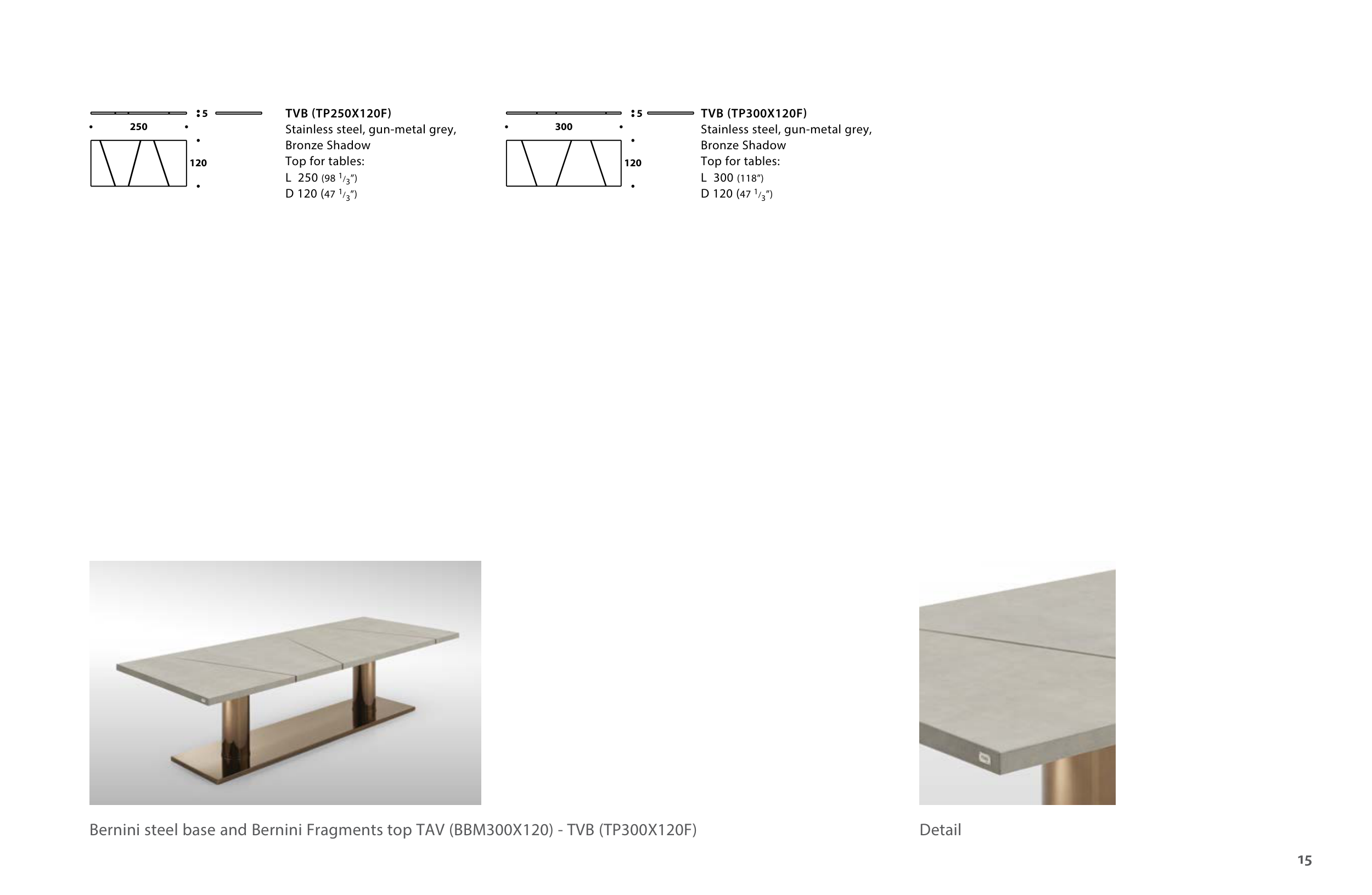 5
250
120

TVB (TP250X120F)
Stainless steel, gun-metal grey, Bronze Shadow
Top for tables:
L 250 (98 $^1/_3$")
D 120 (47 $^1/_3$")

5
300
120

TVB (TP300X120F)
Stainless steel, gun-metal grey, Bronze Shadow
Top for tables:
L 300 (118")
D 120 (47 $^1/_3$")

Bernini steel base and Bernini Fragments top TAV (BBM300X120) - TVB (TP300X120F)

Detail

15